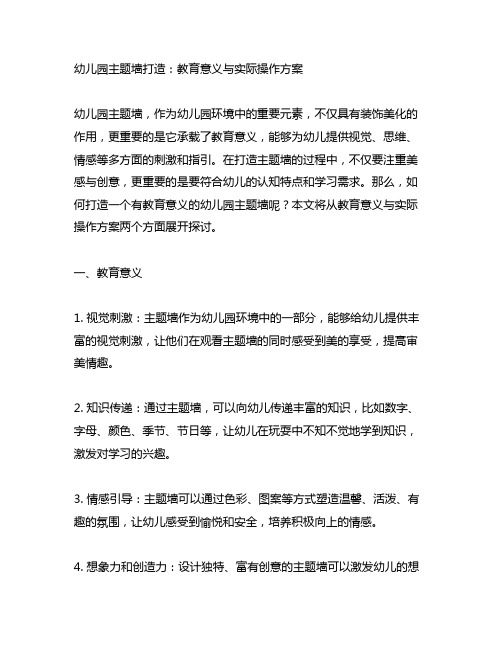 幼儿园主题墙打造：教育意义与实际操作方案

幼儿园主题墙，作为幼儿园环境中的重要元素，不仅具有装饰美化的作用，更重要的是它承载了教育意义，能够为幼儿提供视觉、思维、情感等多方面的刺激和指引。在打造主题墙的过程中，不仅要注重美感与创意，更重要的是要符合幼儿的认知特点和学习需求。那么，如何打造一个有教育意义的幼儿园主题墙呢？本文将从教育意义与实际操作方案两个方面展开探讨。

一、教育意义

1. 视觉刺激：主题墙作为幼儿园环境中的一部分，能够给幼儿提供丰富的视觉刺激，让他们在观看主题墙的同时感受到美的享受，提高审美情趣。

2. 知识传递：通过主题墙，可以向幼儿传递丰富的知识，比如数字、字母、颜色、季节、节日等，让幼儿在玩耍中不知不觉地学到知识，激发对学习的兴趣。

3. 情感引导：主题墙可以通过色彩、图案等方式塑造温馨、活泼、有趣的氛围，让幼儿感受到愉悦和安全，培养积极向上的情感。

4. 想象力和创造力：设计独特、富有创意的主题墙可以激发幼儿的想